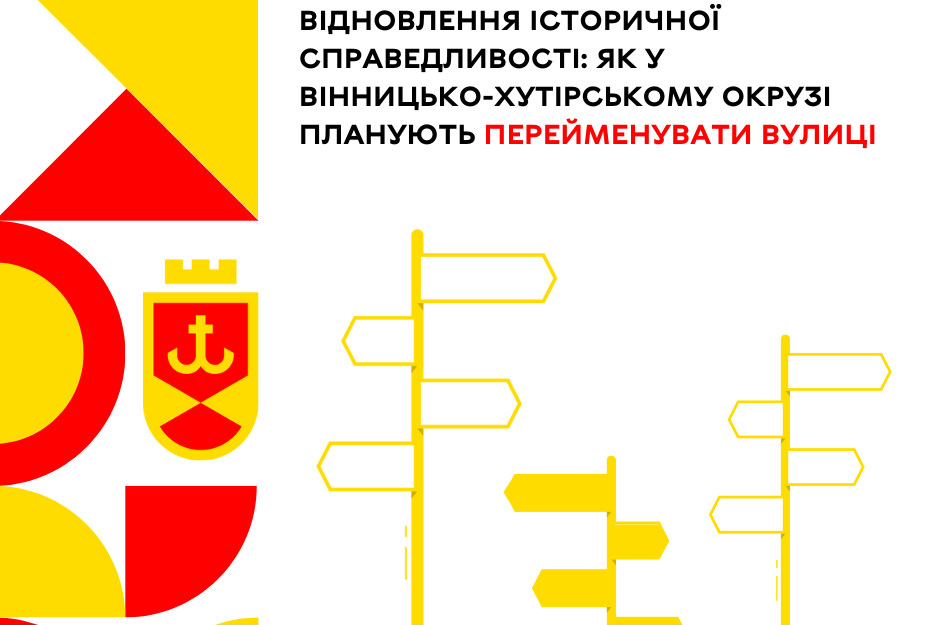 ВІДНОВЛЕННЯ ІСТОРИЧНОЇ СПРАВЕДЛИВОСТІ: ЯК У ВІННИЦЬКО-ХУТІРСЬКОМУ ОКРУЗІ ПЛАНУЮТЬ ПЕРЕЙМЕНУВАТИ ВУЛИЦІ